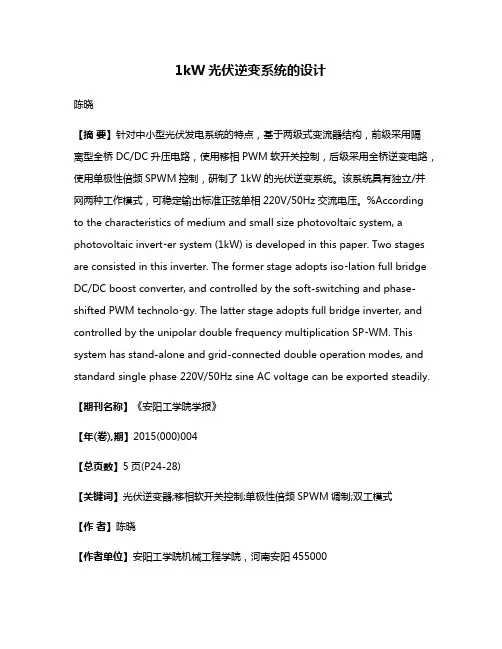 1kW 光伏逆变系统的设计

陈晓

【摘 要】针对中小型光伏发电系统的特点，基于两级式变流器结构，前级采用隔离型全桥 DC/DC 升压电路，使用移相 PWM 软开关控制，后级采用全桥逆变电路，使用单极性倍频 SPWM 控制，研制了 1kW 的光伏逆变系统。该系统具有独立/并网两种工作模式，可稳定输出标准正弦单相 220V/50Hz 交流电压。%According to the characteristics of medium and small size photovoltaic system, a photovoltaic invert-er system (1kW) is developed in this paper. Two stages are consisted in this inverter. The former stage adopts iso-lation full bridge DC/DC boost converter, and controlled by the soft-switching and phase-shifted PWM technolo-gy. The latter stage adopts full bridge inverter, and controlled by the unipolar double frequency multiplication SP-WM. This system has stand-alone and grid-connected double operation modes, and standard single phase 220V/50Hz sine AC voltage can be exported steadily.

【期刊名称】《安阳工学院学报》

【年(卷),期】2015(000)004

【总页数】5 页(P24-28)

【关键词】光伏逆变器;移相软开关控制;单极性倍频 SPWM 调制;双工模式

【作 者】陈晓

【作者单位】安阳工学院机械工程学院，河南安阳 455000